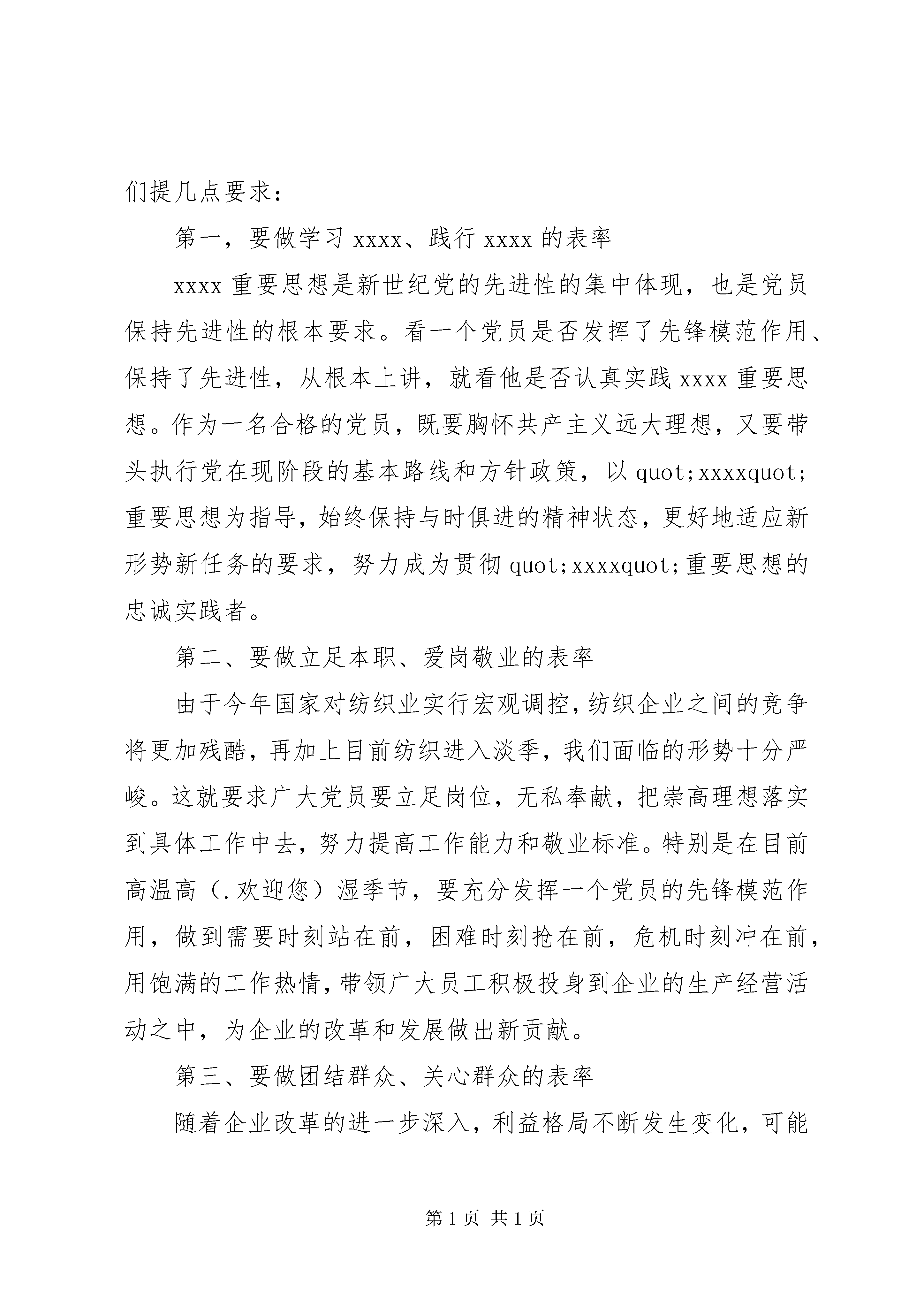 们提几点要求：

第一，要做学习 xxxx、践行 xxxx 的表率

xxxx 重要思想是新世纪党的先进性的集中体现，也是党员保持先进性的根本要求。看一个党员是否发挥了先锋模范作用、保持了先进性，从根本上讲，就看他是否认真实践 xxxx 重要思想。作为一名合格的党员，既要胸怀共产主义远大理想，又要带头执行党在现阶段的基本路线和方针政策，以 quot;xxxxquot;重要思想为指导，始终保持与时俱进的精神状态，更好地适应新形势新任务的要求，努力成为贯彻 quot;xxxxquot;重要思想的忠诚实践者。

第二、要做立足本职、爱岗敬业的表率

由于今年国家对纺织业实行宏观调控，纺织企业之间的竞争将更加残酷，再加上目前纺织进入淡季，我们面临的形势十分严峻。这就要求广大党员要立足岗位，无私奉献，把崇高理想落实到具体工作中去，努力提高工作能力和敬业标准。特别是在目前高温高（.欢迎您）湿季节，要充分发挥一个党员的先锋模范作用，做到需要时刻站在前，困难时刻抢在前，危机时刻冲在前，用饱满的工作热情，带领广大员工积极投身到企业的生产经营活动之中，为企业的改革和发展做出新贡献。

第三、要做团结群众、关心群众的表率

随着企业改革的进一步深入，利益格局不断发生变化，可能

第 1 页 共 1 页